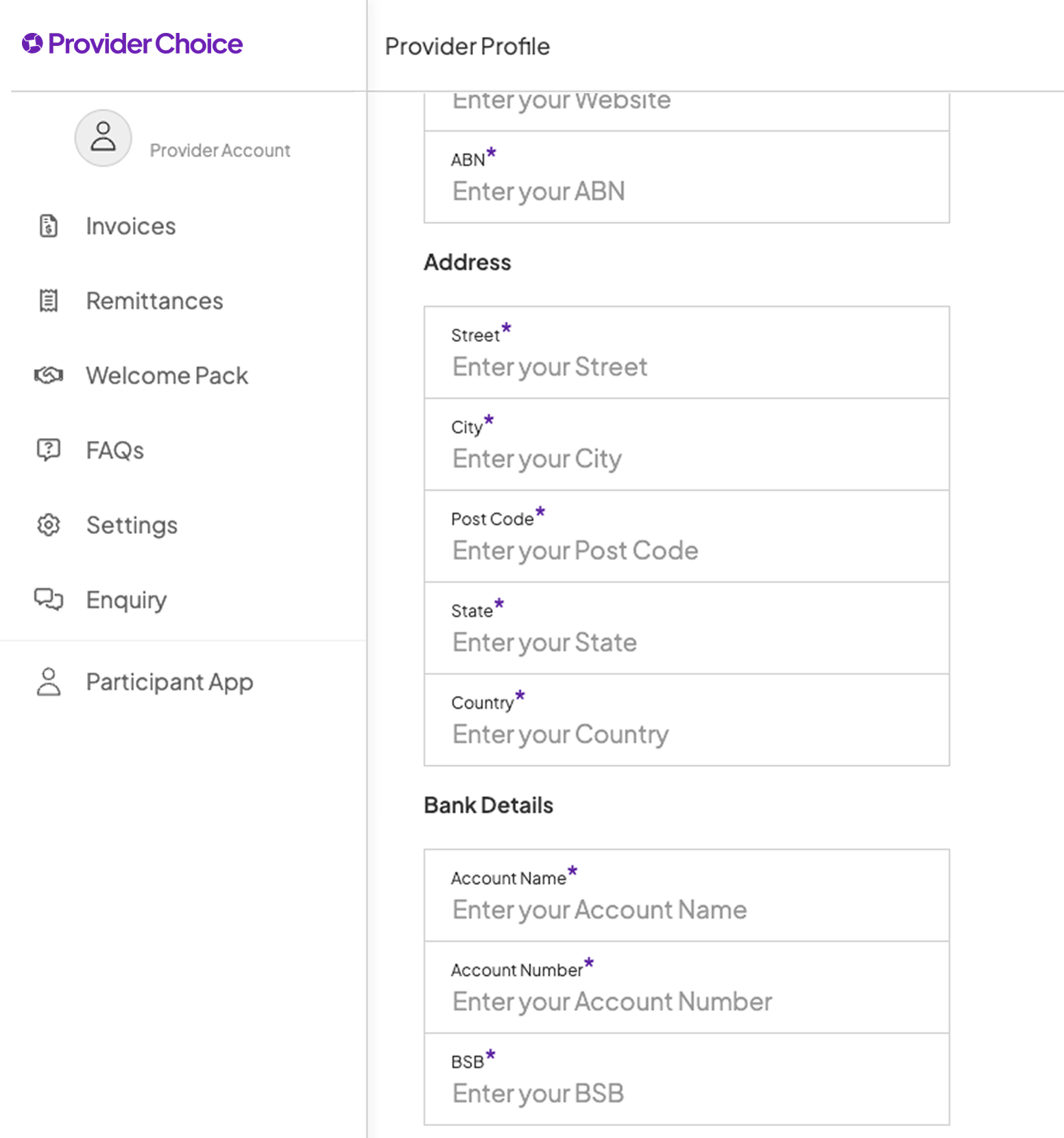 Provider Choice

Provider Account

Invoices

Remittances

Welcome Pack

FAQs

Settings

Enquiry

Participant App

Provider Profile

Enter your Website

ABN*
Enter your ABN

Address

Street*
Enter your Street

City*
Enter your City

Post Code*
Enter your Post Code

State*
Enter your State

Country*
Enter your Country

Bank Details

Account Name*
Enter your Account Name

Account Number*
Enter your Account Number

BSB*
Enter your BSB